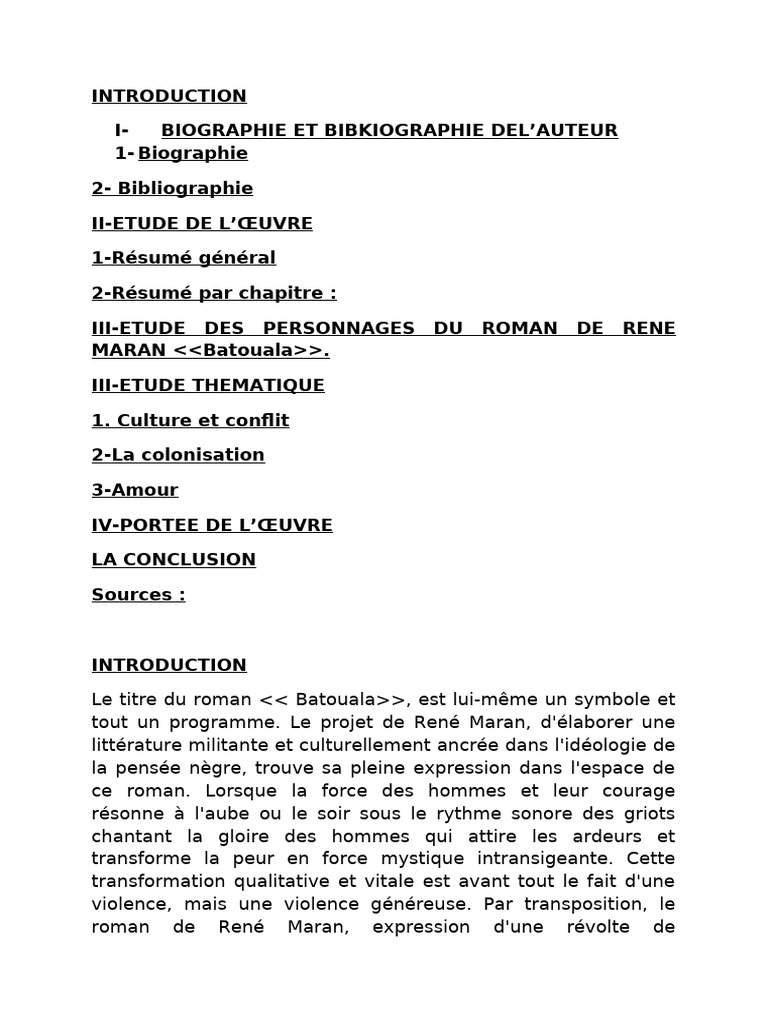 INTRODUCTION

I- BIOGRAPHIE ET BIBKIOGRAPHIE DEL'AUTEUR

1- Biographie

2- Bibliographie

II-ETUDE DE L'ŒUVRE

1-Résumé général

2-Résumé par chapitre :

III-ETUDE DES PERSONNAGES DU ROMAN DE RENE MARAN <<Batouala>>.

III-ETUDE THEMATIQUE

1. Culture et conflit

2-La colonisation

3-Amour

IV-PORTEE DE L'ŒUVRE

LA CONCLUSION

Sources :

INTRODUCTION

Le titre du roman << Batouala>>, est lui-même un symbole et tout un programme. Le projet de René Maran, d'élaborer une littérature militante et culturellement ancrée dans l'idéologie de la pensée nègre, trouve sa pleine expression dans l'espace de ce roman. Lorsque la force des hommes et leur courage résonne à l'aube ou le soir sous le rythme sonore des griots chantant la gloire des hommes qui attire les ardeurs et transforme la peur en force mystique intransigeante. Cette transformation qualitative et vitale est avant tout le fait d'une violence, mais une violence généreuse. Par transposition, le roman de René Maran, expression d'une révolte de